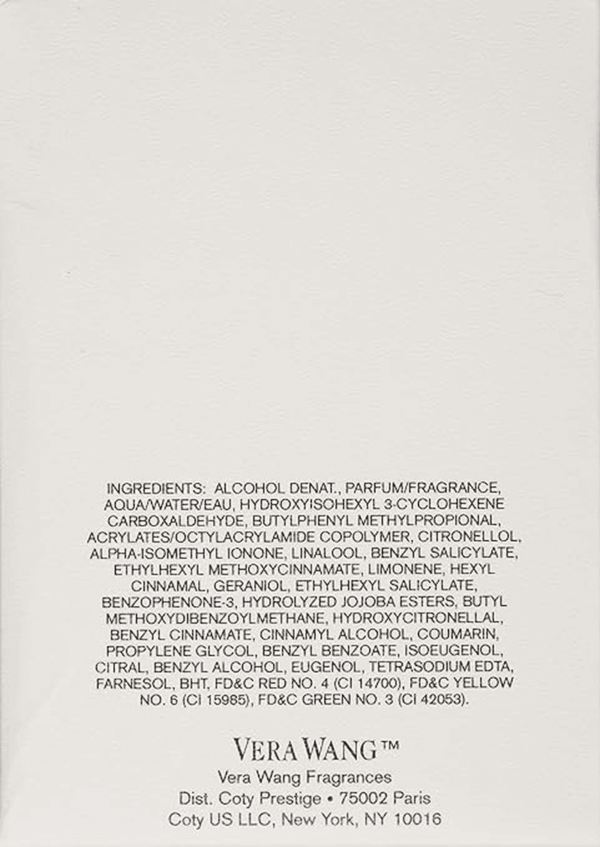 INGREDIENTS: ALCOHOL DENAT., PARFUM/FRAGRANCE, AQUA/WATER/EAU, HYDROXYISOHEXYL 3-CYCLOHEXENE CARBOXALDEHYDE, BUTYLPHENYL METHYLPROPIONAL, ACRYLATES/OCTYLACRYLAMIDE COPOLYMER, CITRONELLOL, ALPHA-ISOMETHYL IONONE, LINALOOL, BENZYL SALICYLATE, ETHYLHEXYL METHOXYCINNAMATE, LIMONENE, HEXYL CINNAMAL, GERANIOL, ETHYLHEXYL SALICYLATE, BENZOPHENONE-3, HYDROLYZED JOJOBA ESTERS, BUTYL METHOXYDIBENZOYLMETHANE, HYDROXYCITRONELLAL, BENZYL CINNAMATE, CINNAMYL ALCOHOL, COUMARIN, PROPYLENE GLYCOL, BENZYL BENZOATE, ISOEUGENOL, CITRAL, BENZYL ALCOHOL, EUGENOL, TETRASODIUM EDTA, FARNESOL, BHT, FD&C RED NO. 4 (CI 14700), FD&C YELLOW NO. 6 (CI 15985), FD&C GREEN NO. 3 (CI 42053).

VERA WANG™
Vera Wang Fragrances
Dist. Coty Prestige • 75002 Paris
Coty US LLC, New York, NY 10016